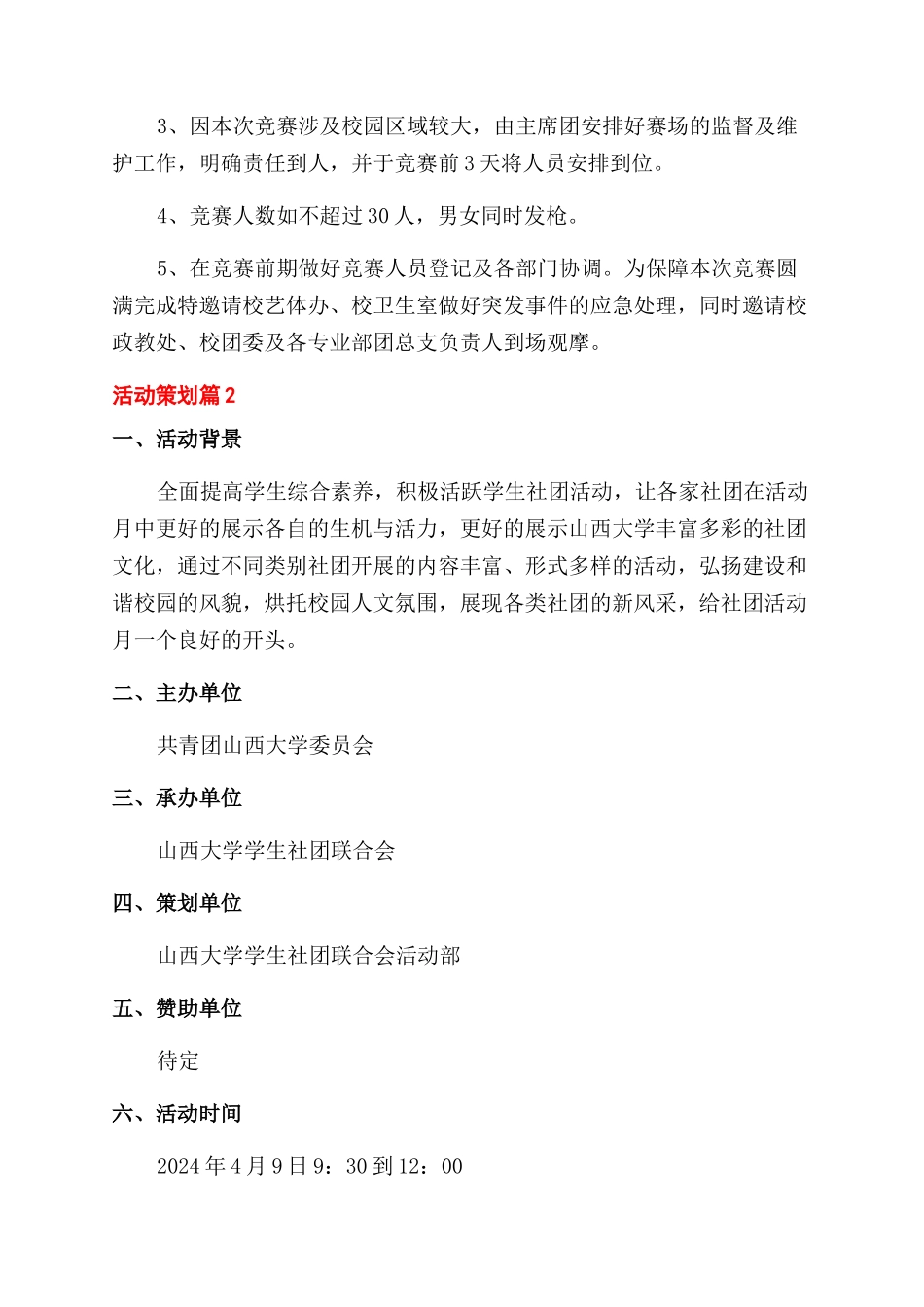 3、因本次竞赛涉及校园区域较大，由主席团安排好赛场的监督及维护工作，明确责任到人，并于竞赛前3天将人员安排到位。

4、竞赛人数如不超过30人，男女同时发枪。

5、在竞赛前期做好竞赛人员登记及各部门协调。为保障本次竞赛圆满完成特邀请校艺体办、校卫生室做好突发事件的应急处理，同时邀请校政教处、校团委及各专业部团总支负责人到场观摩。

活动策划篇2

一、活动背景

全面提高学生综合素养，积极活跃学生社团活动，让各家社团在活动月中更好的展示各自的生机与活力，更好的展示山西大学丰富多彩的社团文化，通过不同类别社团开展的内容丰富、形式多样的活动，弘扬建设和谐校园的风貌，烘托校园人文氛围，展现各类社团的新风采，给社团活动月一个良好的开头。

二、主办单位

共青团山西大学委员会

三、承办单位

山西大学学生社团联合会

四、策划单位

山西大学学生社团联合会活动部

五、赞助单位

待定

六、活动时间

2024年4月9日9：30到12：00